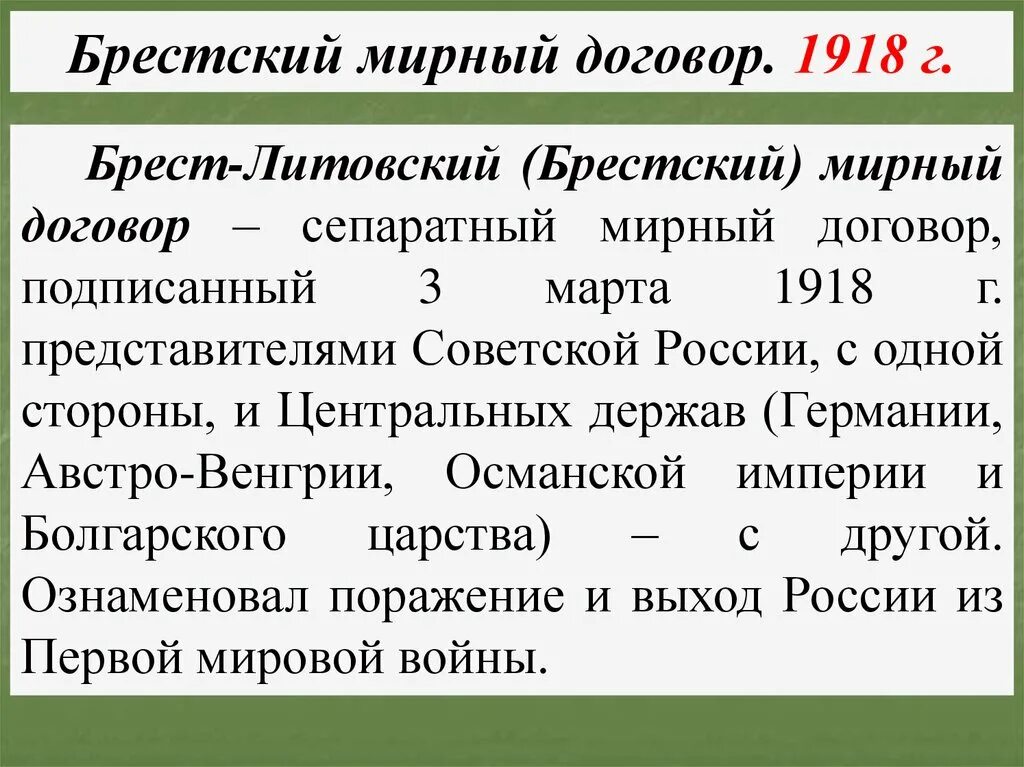 Брестский мирный договор. 1918 г.

Брест-Литовский (Брестский) мирный договор – сепаратный мирный договор, подписанный 3 марта 1918 г. представителями Советской России, с одной стороны, и Центральных держав (Германии, Австро-Венгрии, Османской империи и Болгарского царства) – с другой. Ознаменовал поражение и выход России из Первой мировой войны.